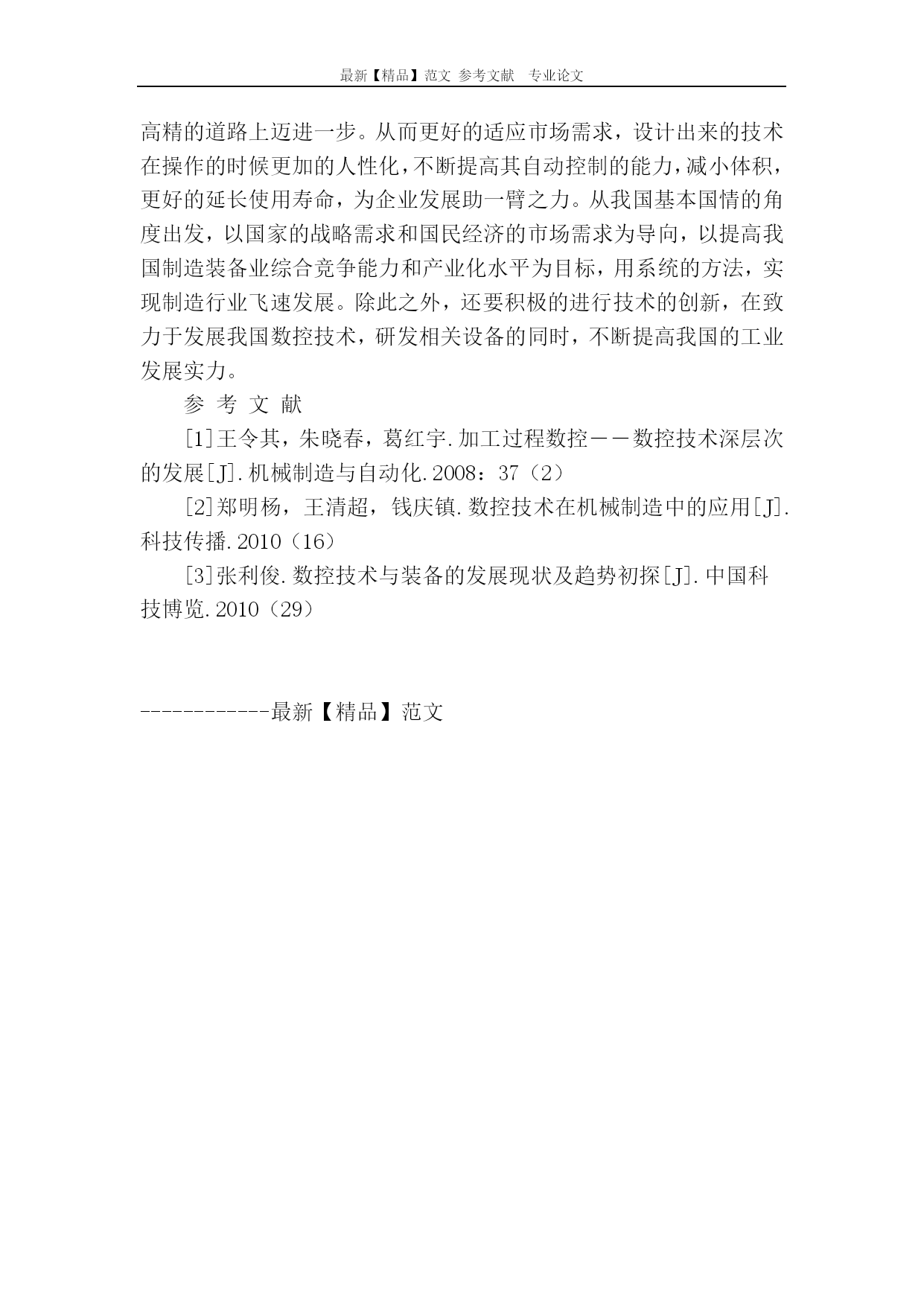 最新【精品】范文 参考文献 专业论文

高精的道路上迈进一步。从而更好的适应市场需求，设计出来的技术在操作的时候更加的人性化，不断提高其自动控制的能力，减小体积，更好的延长使用寿命，为企业发展助一臂之力。从我国基本国情的角度出发，以国家的战略需求和国民经济的市场需求为导向，以提高我国制造装备业综合竞争能力和产业化水平为目标，用系统的方法，实现制造行业飞速发展。除此之外，还要积极的进行技术的创新，在致力于发展我国数控技术，研发相关设备的同时，不断提高我国的工业发展实力。

参 考 文 献

[1]王令其，朱晓春，葛红宇.加工过程数控——数控技术深层次的发展[J].机械制造与自动化.2008：37（2）

[2]郑明杨，王清超，钱庆镇.数控技术在机械制造中的应用[J].科技传播.2010（16）

[3]张利俊.数控技术与装备的发展现状及趋势初探[J].中国科技博览.2010（29）

------------最新【精品】范文